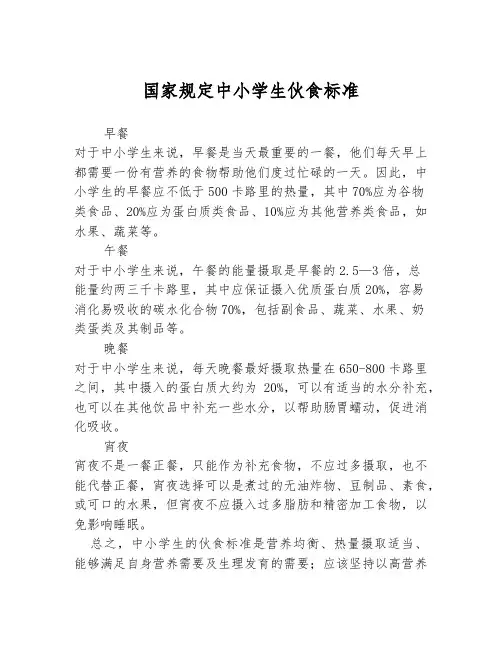 国家规定中小学生伙食标准

早餐

对于中小学生来说，早餐是当天最重要的一餐，他们每天早上都需要一份有营养的食物帮助他们度过忙碌的一天。因此，中小学生的早餐应不低于500卡路里的热量，其中70%应为谷物类食品、20%应为蛋白质类食品、10%应为其他营养类食品，如水果、蔬菜等。

午餐

对于中小学生来说，午餐的能量摄取是早餐的2.5—3倍，总能量约两三千卡路里，其中应保证摄入优质蛋白质20%，容易消化易吸收的碳水化合物70%，包括副食品、蔬菜、水果、奶类蛋类及其制品等。

晚餐

对于中小学生来说，每天晚餐最好摄取热量在650-800卡路里之间，其中摄入的蛋白质大约为 20%，可以有适当的水分补充，也可以在其他饮品中补充一些水分，以帮助肠胃蠕动，促进消化吸收。

宵夜

宵夜不是一餐正餐，只能作为补充食物，不应过多摄取，也不能代替正餐，宵夜选择可以是煮过的无油炸物、豆制品、素食，或可口的水果，但宵夜不应摄入过多脂肪和精密加工食物，以免影响睡眠。

总之，中小学生的伙食标准是营养均衡、热量摄取适当、能够满足自身营养需要及生理发育的需要；应该坚持以高营养